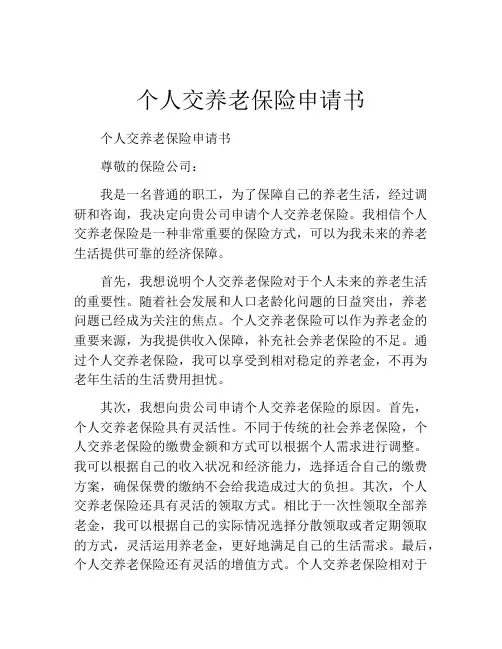 个人交养老保险申请书

个人交养老保险申请书

尊敬的保险公司：

我是一名普通的职工，为了保障自己的养老生活，经过调研和咨询，我决定向贵公司申请个人交养老保险。我相信个人交养老保险是一种非常重要的保险方式，可以为我未来的养老生活提供可靠的经济保障。

首先，我想说明个人交养老保险对于个人未来的养老生活的重要性。随着社会发展和人口老龄化问题的日益突出，养老问题已经成为关注的焦点。个人交养老保险可以作为养老金的重要来源，为我提供收入保障，补充社会养老保险的不足。通过个人交养老保险，我可以享受到相对稳定的养老金，不再为老年生活的生活费用担忧。

其次，我想向贵公司申请个人交养老保险的原因。首先，个人交养老保险具有灵活性。不同于传统的社会养老保险，个人交养老保险的缴费金额和方式可以根据个人需求进行调整。我可以根据自己的收入状况和经济能力，选择适合自己的缴费方案，确保保费的缴纳不会给我造成过大的负担。其次，个人交养老保险还具有灵活的领取方式。相比于一次性领取全部养老金，我可以根据自己的实际情况选择分散领取或者定期领取的方式，灵活运用养老金，更好地满足自己的生活需求。最后，个人交养老保险还有灵活的增值方式。个人交养老保险相对于